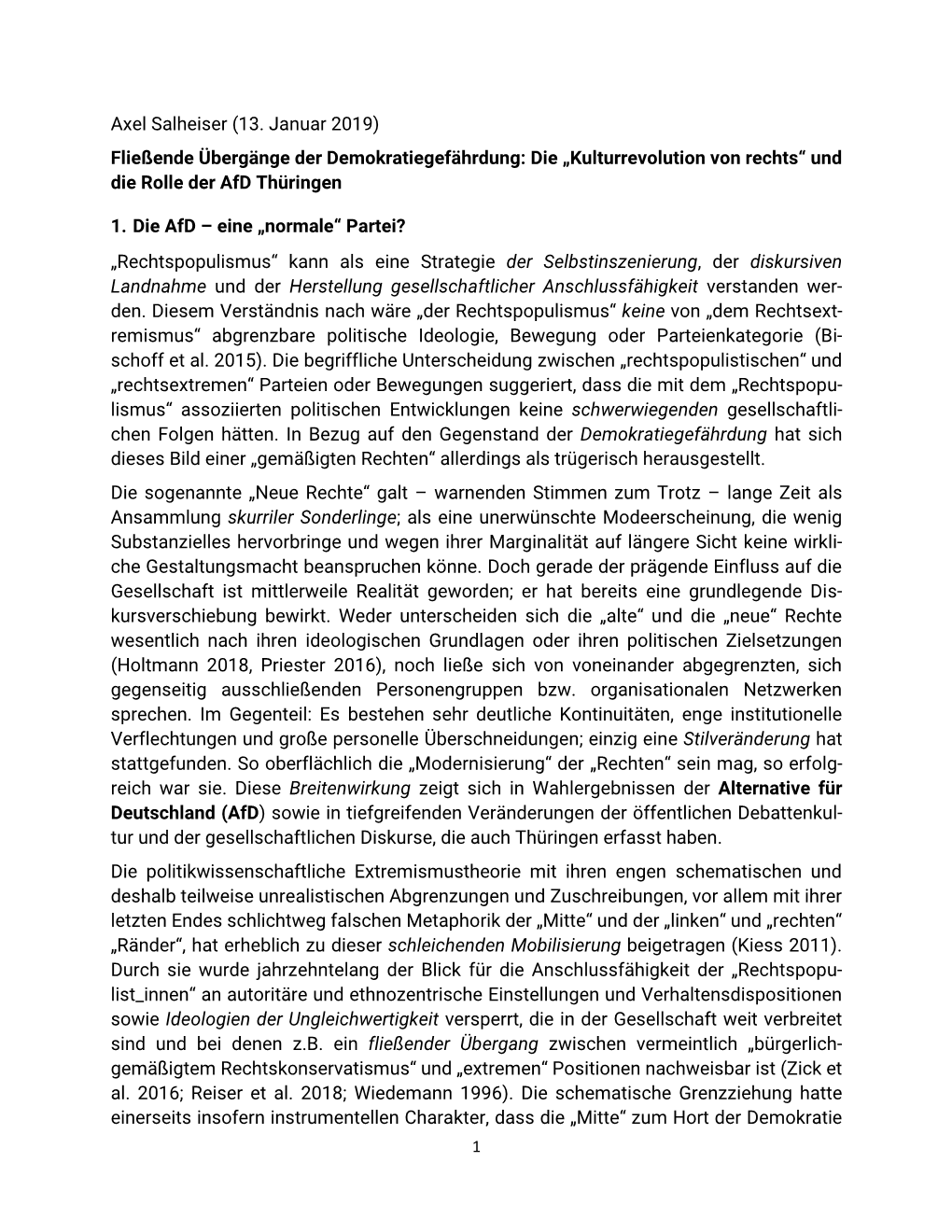 Axel Salheiser (13. Januar 2019)

Fließende Übergänge der Demokratiegefährdung: Die „Kulturrevolution von rechts“ und die Rolle der AfD Thüringen

1. Die AfD – eine „normale“ Partei?

„Rechtspopulismus“ kann als eine Strategie der Selbstinszenierung, der diskursiven Landnahme und der Herstellung gesellschaftlicher Anschlussfähigkeit verstanden werden. Diesem Verständnis nach wäre „der Rechtspopulismus“ keine von „dem Rechtsextremismus“ abgrenzbare politische Ideologie, Bewegung oder Parteienkategorie (Bischoff et al. 2015). Die begriffliche Unterscheidung zwischen „rechtspopulistischen“ und „rechtsextremen“ Parteien oder Bewegungen suggeriert, dass die mit dem „Rechtspopulismus“ assoziierten politischen Entwicklungen keine schwerwiegenden gesellschaftlichen Folgen hätten. In Bezug auf den Gegenstand der Demokratiegefährdung hat sich dieses Bild einer „gemäßigten Rechten“ allerdings als trügerisch herausgestellt.

Die sogenannte „Neue Rechte“ galt – warnenden Stimmen zum Trotz – lange Zeit als Ansammlung skurriler Sonderlinge; als eine unerwünschte Modeerscheinung, die wenig Substanzielles hervorbringe und wegen ihrer Marginalität auf längere Sicht keine wirkliche Gestaltungsmacht beanspruchen könne. Doch gerade der prägende Einfluss auf die Gesellschaft ist mittlerweile Realität geworden; er hat bereits eine grundlegende Diskursverschiebung bewirkt. Weder unterscheiden sich die „alte“ und die „neue“ Rechte wesentlich nach ihren ideologischen Grundlagen oder ihren politischen Zielsetzungen (Holtmann 2018, Priester 2016), noch ließe sich von voneinander abgegrenzten, sich gegenseitig ausschließenden Personengruppen bzw. organisationalen Netzwerken sprechen. Im Gegenteil: Es bestehen sehr deutliche Kontinuitäten, enge institutionelle Verflechtungen und große personelle Überschneidungen; einzig eine Stilveränderung hat stattgefunden. So oberflächlich die „Modernisierung“ der „Rechten“ sein mag, so erfolgreich war sie. Diese Breitenwirkung zeigt sich in Wahlergebnissen der Alternative für Deutschland (AfD) sowie in tiefgreifenden Veränderungen der öffentlichen Debattenkultur und der gesellschaftlichen Diskurse, die auch Thüringen erfasst haben.

Die politikwissenschaftliche Extremismustheorie mit ihren engen schematischen und deshalb teilweise unrealistischen Abgrenzungen und Zuschreibungen, vor allem mit ihrer letzten Endes schlichtweg falschen Metaphorik der „Mitte“ und der „linken“ und „rechten“ „Ränder“, hat erheblich zu dieser schleichenden Mobilisierung beigetragen (Kiess 2011). Durch sie wurde jahrzehntelang der Blick für die Anschlussfähigkeit der „Rechtspopulist_innen“ an autoritäre und ethnozentrische Einstellungen und Verhaltensdispositionen sowie Ideologien der Ungleichwertigkeit versperrt, die in der Gesellschaft weit verbreitet sind und bei denen z.B. ein fließender Übergang zwischen vermeintlich „bürgerlich-gemäßigtem Rechtskonservatismus“ und „extremen“ Positionen nachweisbar ist (Zick et al. 2016; Reiser et al. 2018; Wiedemann 1996). Die schematische Grenzziehung hatte einerseits insofern instrumentellen Charakter, dass die „Mitte“ zum Hort der Demokratie

1